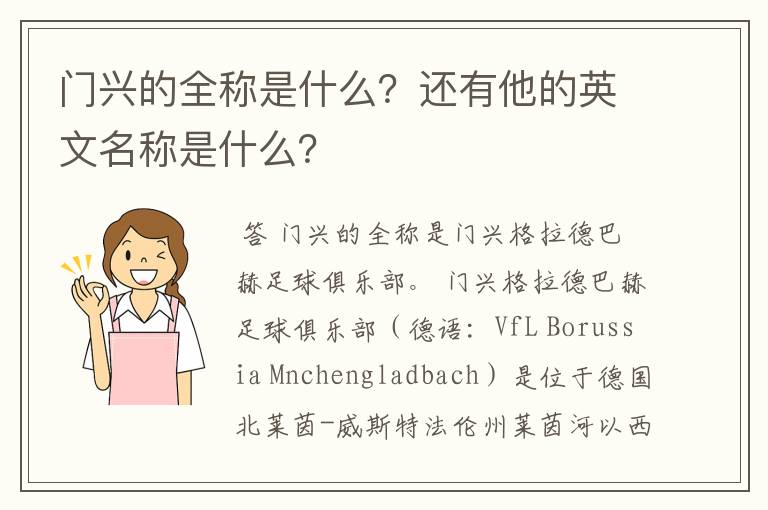 门兴的全称是什么？还有他的英文名称是什么？

答 门兴的全称是门兴格拉德巴赫足球俱乐部。 门兴格拉德巴赫足球俱乐部（德语：VfL Borussia Mnchengladbach）是位于德国北莱茵-威斯特法伦州莱茵河以西